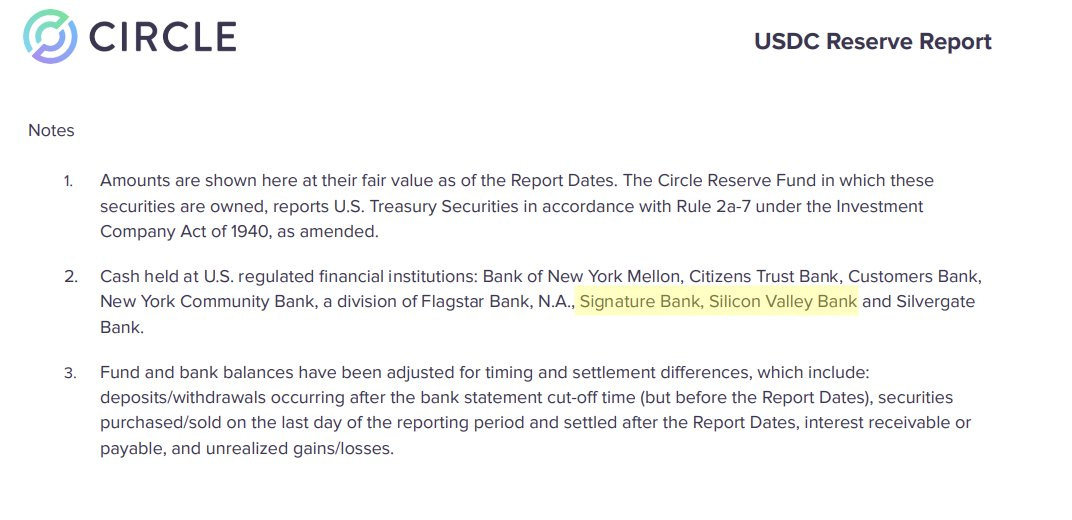 CIRCLE

USDC Reserve Report

Notes

1. Amounts are shown here at their fair value as of the Report Dates. The Circle Reserve Fund in which these securities are owned, reports U.S. Treasury Securities in accordance with Rule 2a-7 under the Investment Company Act of 1940, as amended.

2. Cash held at U.S. regulated financial institutions: Bank of New York Mellon, Citizens Trust Bank, Customers Bank, New York Community Bank, a division of Flagstar Bank, N.A., Signature Bank, Silicon Valley Bank and Silvergate Bank.

3. Fund and bank balances have been adjusted for timing and settlement differences, which include: deposits/withdrawals occurring after the bank statement cut-off time (but before the Report Dates), securities purchased/sold on the last day of the reporting period and settled after the Report Dates, interest receivable or payable, and unrealized gains/losses.